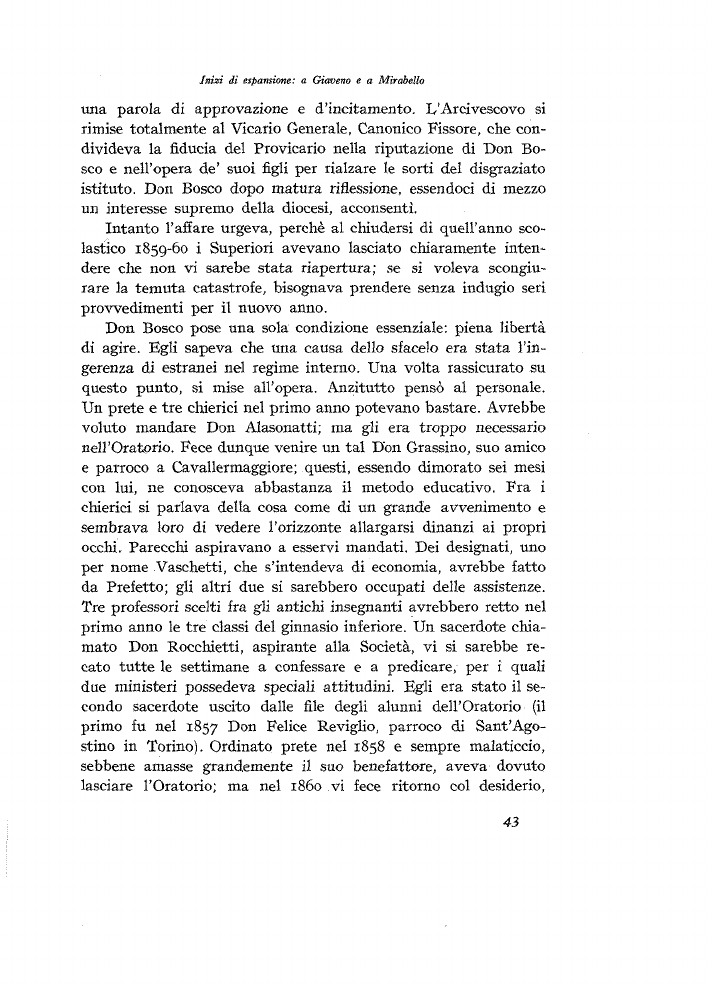 Inizi di espansione: a Giaveno e a Mirabello

una parola di approvazione e d'incitamento. L'Arcivescovo si rimise totalmente al Vicario Generale, Canonico Fissore, che condivideva la fiducia del Provicario nella riputazione di Don Bosco e nell'opera de' suoi figli per rialzare le sorti del disgraziato istituto. Don Bosco dopo matura riflessione, essendoci di mezzo un interesse supremo della diocesi, acconsentì.

Intanto l'affare urgeva, perchè al chiudersi di quell'anno scolastico 1859-60 i Superiori avevano lasciato chiaramente intendere che non vi sarebe stata riapertura; se si voleva scongiurare la temuta catastrofe, bisognava prendere senza indugio seri provvedimenti per il nuovo anno.

Don Bosco pose una sola condizione essenziale: piena libertà di agire. Egli sapeva che una causa dello sfacelo era stata l'ingerenza di estranei nel regime interno. Una volta rassicurato su questo punto, si mise all'opera. Anzitutto pensò al personale. Un prete e tre chierici nel primo anno potevano bastare. Avrebbe voluto mandare Don Alasonatti; ma gli era troppo necessario nell'Oratorio. Fece dunque venire un tal Don Grassino, suo amico e parroco a Cavallermaggiore; questi, essendo dimorato sei mesi con lui, ne conosceva abbastanza il metodo educativo. Fra i chierici si parlava della cosa come di un grande avvenimento e sembrava loro di vedere l'orizzonte allargarsi dinanzi ai propri occhi. Parecchi aspiravano a esservi mandati. Dei designati, uno per nome Vaschetti, che s'intendeva di economia, avrebbe fatto da Prefetto; gli altri due si sarebbero occupati delle assistenze. Tre professori scelti fra gli antichi insegnanti avrebbero retto nel primo anno le tre classi del ginnasio inferiore. Un sacerdote chiamato Don Rocchietti, aspirante alla Società, vi si sarebbe recato tutte le settimane a confessare e a predicare, per i quali due ministeri possedeva speciali attitudini. Egli era stato il secondo sacerdote uscito dalle file degli alunni dell'Oratorio (il primo fu nel 1857 Don Felice Reviglio, parroco di Sant'Agostino in Torino). Ordinato prete nel 1858 e sempre malaticcio, sebbene amasse grandemente il suo benefattore, aveva dovuto lasciare l'Oratorio; ma nel 1860 vi fece ritorno col desiderio,

43